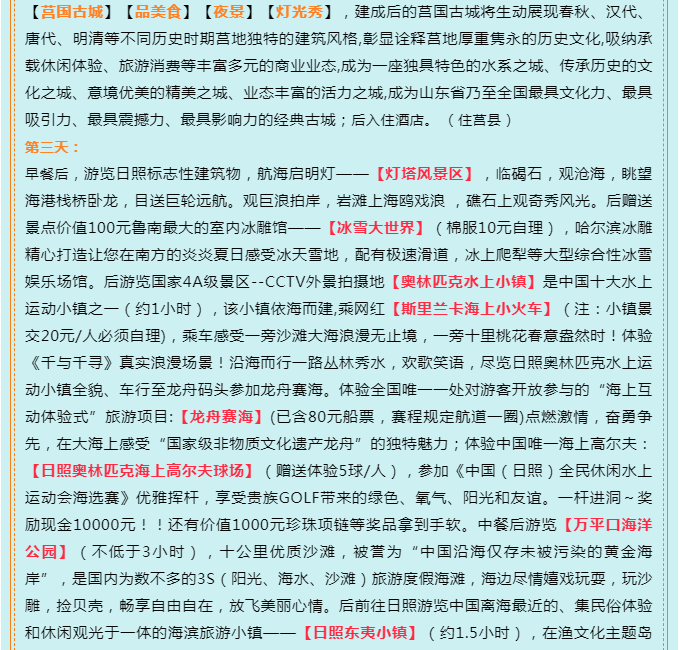 【莒国古城】【品美食】【夜景】【灯光秀】，建成后的莒国古城将生动展现春秋、汉代、唐代、明清等不同历史时期莒地独特的建筑风格,彰显诠释莒地厚重隽永的历史文化,吸纳承载休闲体验、旅游消费等丰富多元的商业业态,成为一座独具特色的水系之城、传承历史的文化之城、意境优美的精美之城、业态丰富的活力之城,成为山东省乃至全国最具文化力、最具吸引力、最具震撼力、最具影响力的经典古城；后入住酒店。（住莒县）

第三天：

早餐后，游览日照标志性建筑物，航海启明灯——【灯塔风景区】，临碣石，观沧海，眺望海港栈桥卧龙，目送巨轮远航。观巨浪拍岸，岩滩上海鸥戏浪，礁石上观奇秀风光。后赠送景点价值100元鲁南最大的室内冰雕馆——【冰雪大世界】（棉服10元自理），哈尔滨冰雕精心打造让您在南方的炎炎夏日感受冰天雪地，配有极速滑道，冰上爬犁等大型综合性冰雪娱乐场馆。后游览国家4A级景区--CCTV外景拍摄地【奥林匹克水上小镇】是中国十大水上运动小镇之一（约1小时），该小镇依海而建,乘网红【斯里兰卡海上小火车】（注：小镇景交20元/人必须自理)，乘车感受一旁沙滩大海浪漫无止境，一旁十里桃花春意盎然时！体验《千与千寻》真实浪漫场景！沿海而行一路丛林秀水，欢歌笑语，尽览日照奥林匹克水上运动小镇全貌、车行至龙舟码头参加龙舟赛海。体验全国唯一一处对游客开放参与的“海上互动体验式”旅游项目:【龙舟赛海】(已含80元船票，赛程规定航道一圈)点燃激情，奋勇争先，在大海上感受“国家级非物质文化遗产龙舟”的独特魅力；体验中国唯一海上高尔夫：【日照奥林匹克海上高尔夫球场】（赠送体验5球/人），参加《中国（日照）全民休闲水上运动会海选赛》优雅挥杆，享受贵族GOLF带来的绿色、氧气、阳光和友谊。一杆进洞～奖励现金10000元！！还有价值1000元珍珠项链等奖品拿到手软。中餐后游览【万平口海洋公园】（不低于3小时），十公里优质沙滩，被誉为“中国沿海仅存未被污染的黄金海岸”，是国内为数不多的3S（阳光、海水、沙滩）旅游度假海滩，海边尽情嬉戏玩耍，玩沙雕，捡贝壳，畅享自由自在，放飞美丽心情。后前往日照游览中国离海最近的、集民俗体验和休闲观光于一体的海滨旅游小镇——【日照东夷小镇】（约1.5小时），在渔文化主题岛